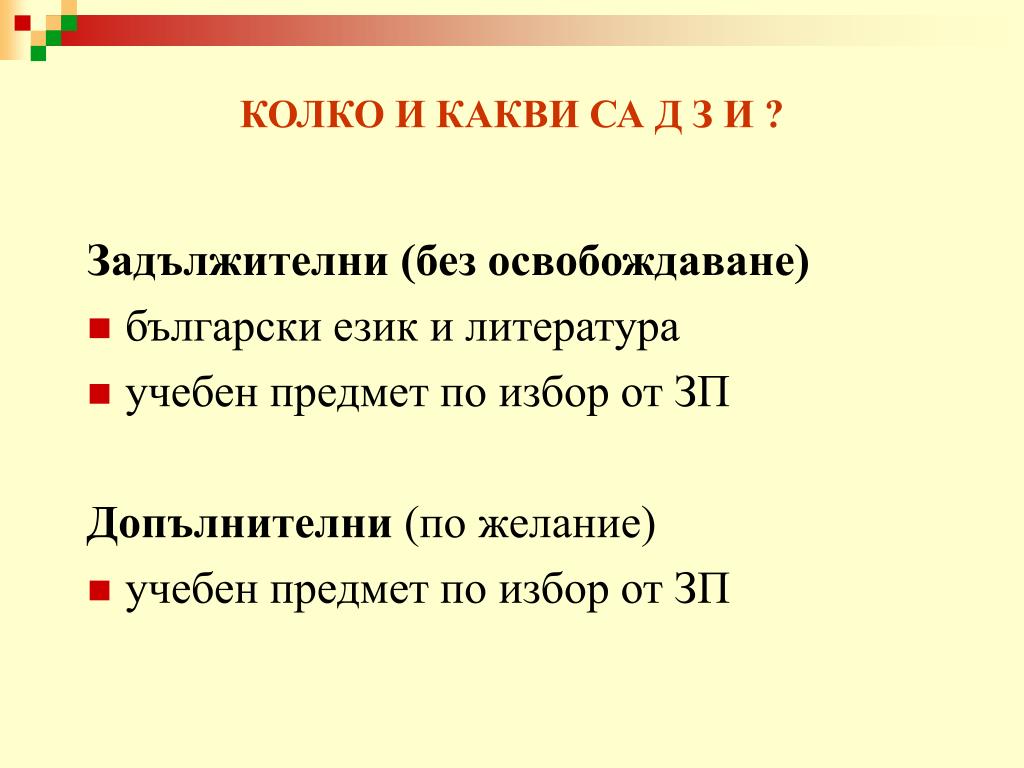 КОЛКО И КАКВИ СА Д З И ?

Задължителни (без освобождаване)
■ български език и литература
■ учебен предмет по избор от ЗП

Допълнителни (по желание)
■ учебен предмет по избор от ЗП